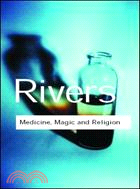 Rivers

Medicine, Magic and Religion